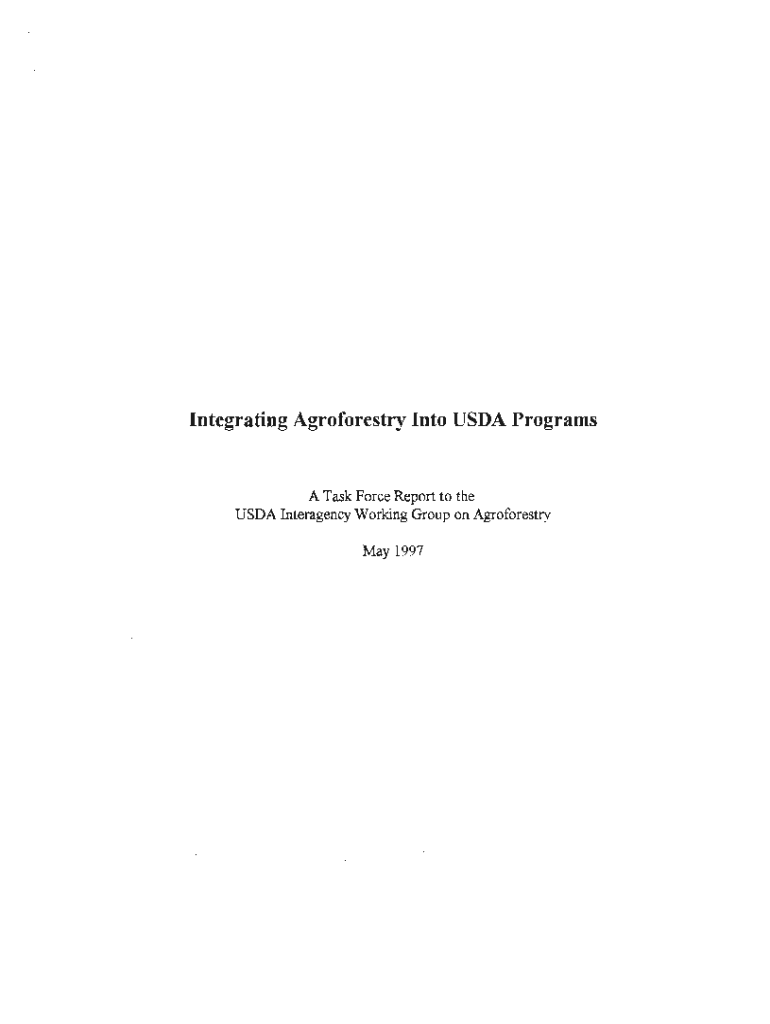 Integrating Agroforestry Into USDA Programs

A Task Force Report to the
USDA Interagency Working Group on Agroforestry

May 1997